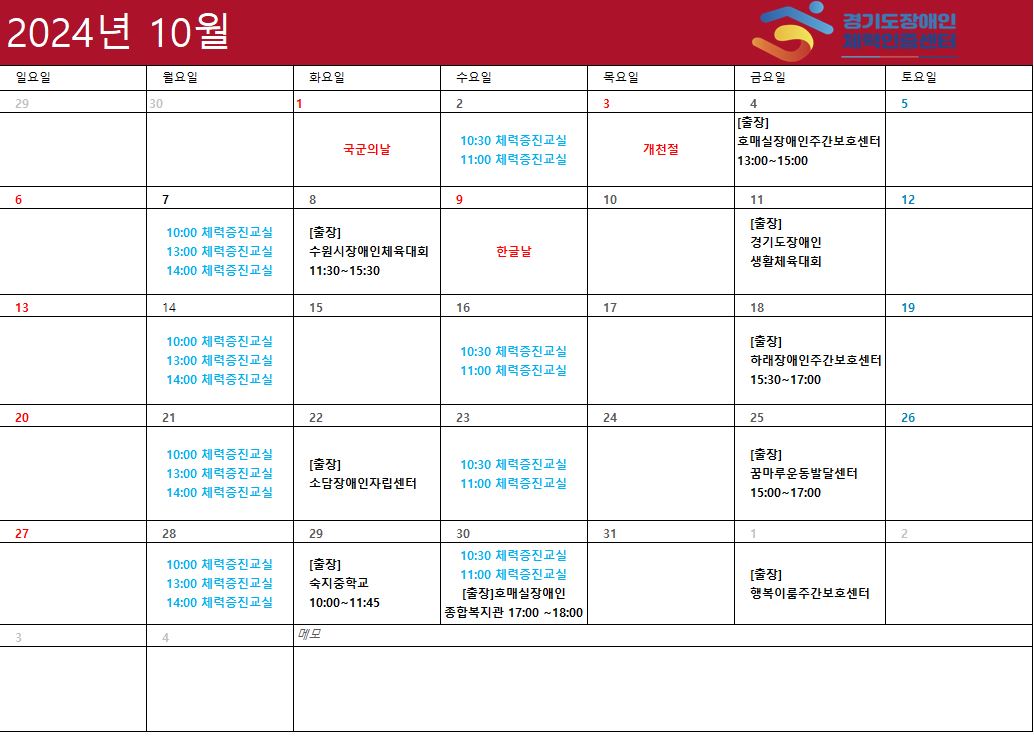 2024년 10월

경기도장애인
체력인증센터

| 일요일 | 월요일 | 화요일 | 수요일 | 목요일 | 금요일 | 토요일 |
|---|---|---|---|---|---|---|
| 29 | 30 | 1 | 2 | 3 | 4 | 5 |
| | | 국군의날 | 10:30 체력증진교실 11:00 체력증진교실 | 개천절 | [출장] 호매실장애인주간보호센터 13:00~15:00 | |
| 6 | 7 | 8 | 9 | 10 | 11 | 12 |
| | 10:00 체력증진교실 13:00 체력증진교실 14:00 체력증진교실 | [출장] 수원시장애인체육대회 11:30~15:30 | 한글날 | | [출장] 경기도장애인 생활체육대회 | |
| 13 | 14 | 15 | 16 | 17 | 18 | 19 |
| | 10:00 체력증진교실 13:00 체력증진교실 14:00 체력증진교실 | | 10:30 체력증진교실 11:00 체력증진교실 | | [출장] 하래장애인주간보호센터 15:30~17:00 | |
| 20 | 21 | 22 | 23 | 24 | 25 | 26 |
| | 10:00 체력증진교실 13:00 체력증진교실 14:00 체력증진교실 | [출장] 소담장애인자립센터 | 10:30 체력증진교실 11:00 체력증진교실 | | [출장] 꿈마루운동발달센터 15:00~17:00 | |
| 27 | 28 | 29 | 30 | 31 | 1 | 2 |
| | 10:00 체력증진교실 13:00 체력증진교실 14:00 체력증진교실 | [출장] 숙지중학교 10:00~11:45 | 10:30 체력증진교실 11:00 체력증진교실 [출장]호매실장애인 종합복지관 17:00 ~18:00 | | [출장] 행복이룸주간보호센터 | |
| 3 | 4 | 메모 | | | | |